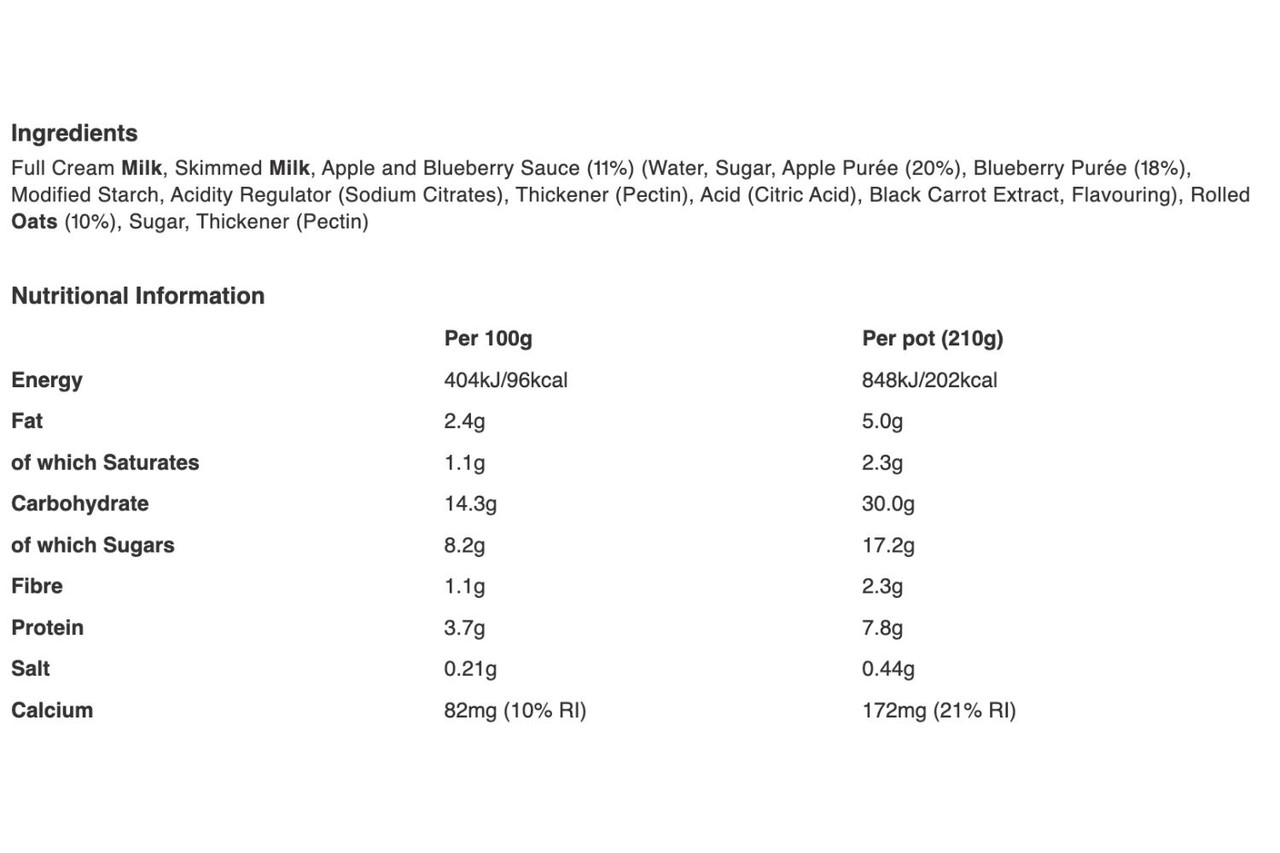 Ingredients
Full Cream Milk, Skimmed Milk, Apple and Blueberry Sauce (11%) (Water, Sugar, Apple Purée (20%), Blueberry Purée (18%), Modified Starch, Acidity Regulator (Sodium Citrates), Thickener (Pectin), Acid (Citric Acid), Black Carrot Extract, Flavouring), Rolled Oats (10%), Sugar, Thickener (Pectin)

Nutritional Information

| | Per 100g | Per pot (210g) |
|---|---|---|
| Energy | 404kJ/96kcal | 848kJ/202kcal |
| Fat | 2.4g | 5.0g |
| of which Saturates | 1.1g | 2.3g |
| Carbohydrate | 14.3g | 30.0g |
| of which Sugars | 8.2g | 17.2g |
| Fibre | 1.1g | 2.3g |
| Protein | 3.7g | 7.8g |
| Salt | 0.21g | 0.44g |
| Calcium | 82mg (10% RI) | 172mg (21% RI) |